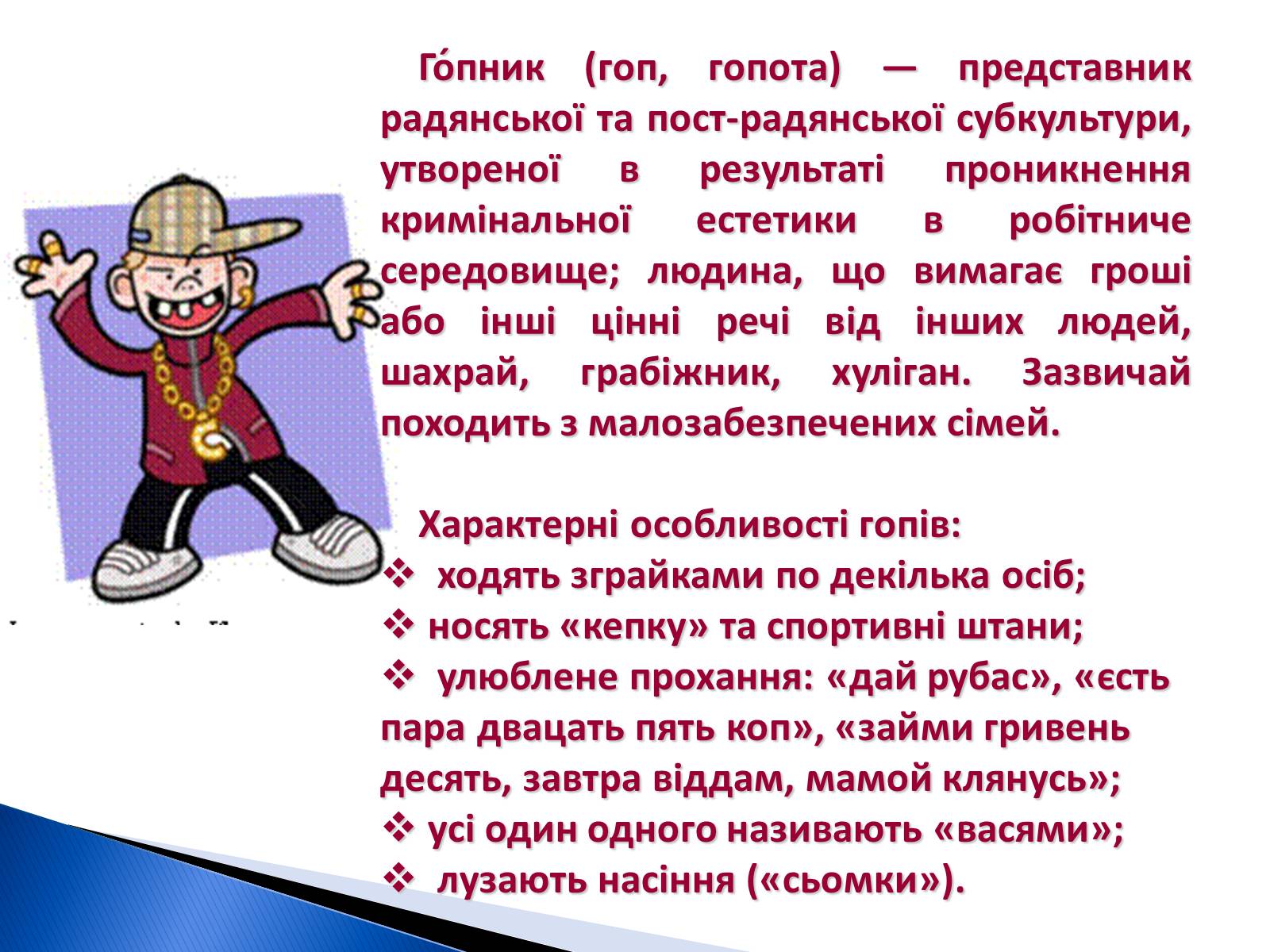 Го́пник (гоп, гопота) — представник радянської та пост-радянської субкультури, утвореної в результаті проникнення кримінальної естетики в робітниче середовище; людина, що вимагає гроші або інші цінні речі від інших людей, шахрай, грабіжник, хуліган. Зазвичай походить з малозабезпечених сімей.

Характерні особливості гопів:
❖ ходять зграйками по декілька осіб;
❖ носять «кепку» та спортивні штани;
❖ улюблене прохання: «дай рубас», «єсть пара двацать пять коп», «займи гривень десять, завтра віддам, мамой клянусь»;
❖ усі один одного називають «васями»;
❖ лузають насіння («сьомки»).